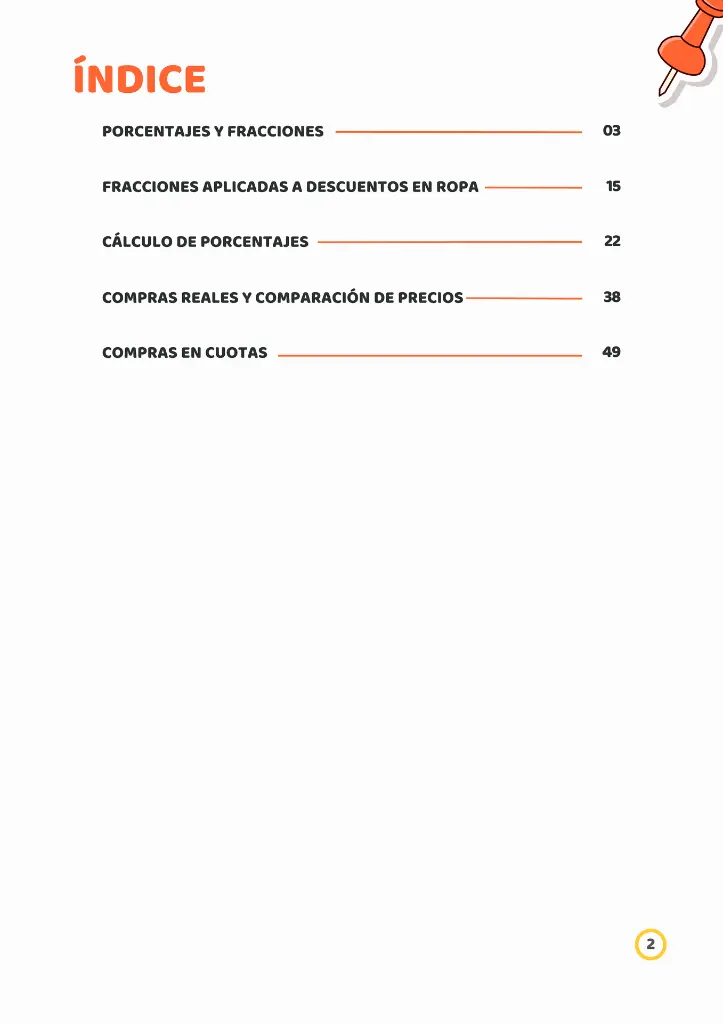 ÍNDICE

PORCENTAJES Y FRACCIONES 03

FRACCIONES APLICADAS A DESCUENTOS EN ROPA 15

CÁLCULO DE PORCENTAJES 22

COMPRAS REALES Y COMPARACIÓN DE PRECIOS 38

COMPRAS EN CUOTAS 49

2